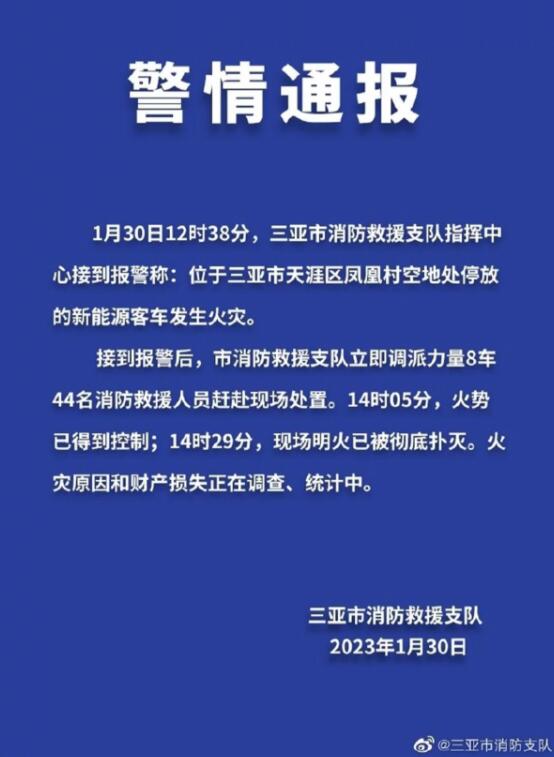 警情通报

1月30日12时38分，三亚市消防救援支队指挥中心接到报警称：位于三亚市天涯区凤凰村空地处停放的新能源客车发生火灾。

接到报警后，市消防救援支队立即调派力量8车44名消防救援人员赶赴现场处置。14时05分，火势已得到控制；14时29分，现场明火已被彻底扑灭。火灾原因和财产损失正在调查、统计中。

三亚市消防救援支队
2023年1月30日

@三亚市消防支队